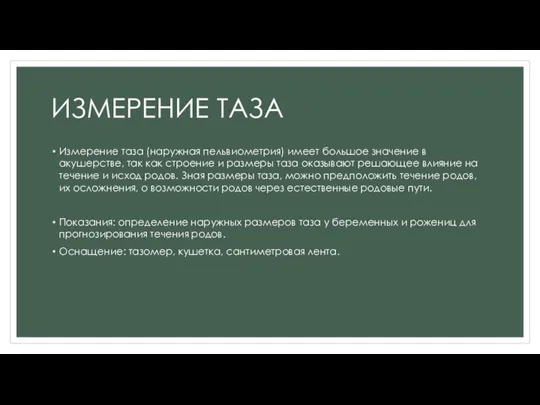 ИЗМЕРЕНИЕ ТАЗА

• Измерение таза (наружная пельвиометрия) имеет большое значение в акушерстве, так как строение и размеры таза оказывают решающее влияние на течение и исход родов. Зная размеры таза, можно предположить течение родов, их осложнения, о возможности родов через естественные родовые пути.

• Показания: определение наружных размеров таза у беременных и рожениц для прогнозирования течения родов.

• Оснащение: тазомер, кушетка, сантиметровая лента.